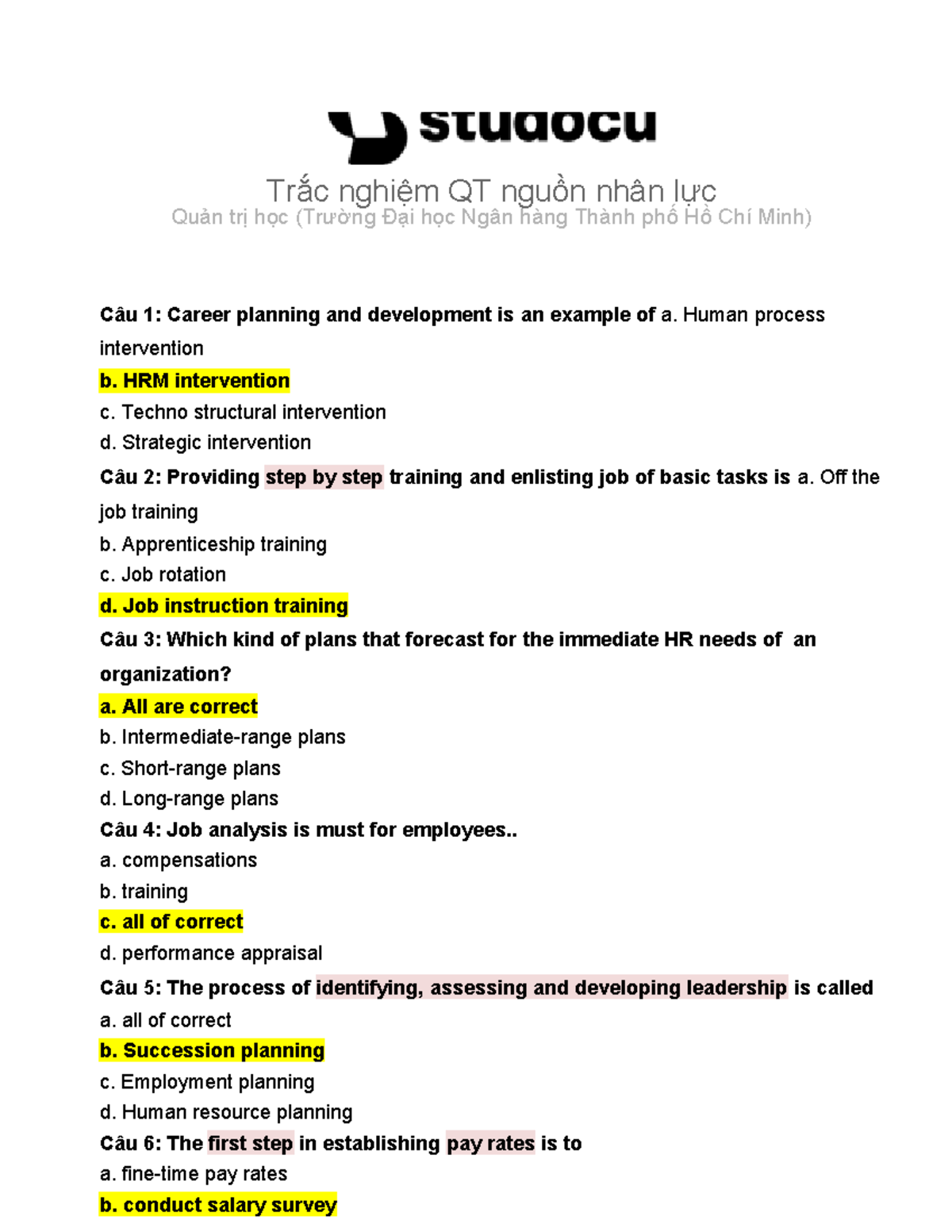 studocu

Trắc nghiệm QT nguồn nhân lực
Quản trị học (Trường Đại học Ngân hàng Thành phố Hồ Chí Minh)

Câu 1: Career planning and development is an example of a. Human process intervention
b. HRM intervention
c. Techno structural intervention
d. Strategic intervention
Câu 2: Providing step by step training and enlisting job of basic tasks is a. Off the job training
b. Apprenticeship training
c. Job rotation
d. Job instruction training
Câu 3: Which kind of plans that forecast for the immediate HR needs of an organization?
a. All are correct
b. Intermediate-range plans
c. Short-range plans
d. Long-range plans
Câu 4: Job analysis is must for employees..
a. compensations
b. training
c. all of correct
d. performance appraisal
Câu 5: The process of identifying, assessing and developing leadership is called
a. all of correct
b. Succession planning
c. Employment planning
d. Human resource planning
Câu 6: The first step in establishing pay rates is to
a. fine-time pay rates
b. conduct salary survey